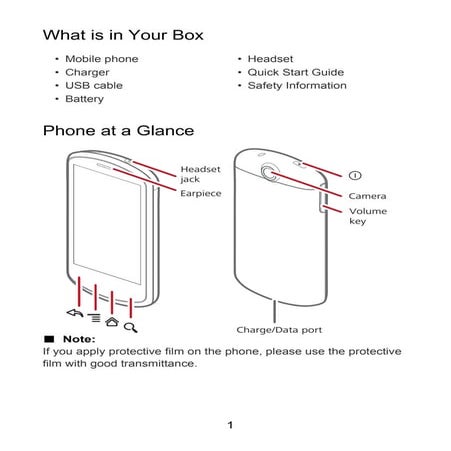 What is in Your Box

• Mobile phone
• Charger
• USB cable
• Battery

• Headset
• Quick Start Guide
• Safety Information

Phone at a Glance

Headset jack
Earpiece

Camera
Volume key

Charge/Data port

■ Note:
If you apply protective film on the phone, please use the protective film with good transmittance.

1